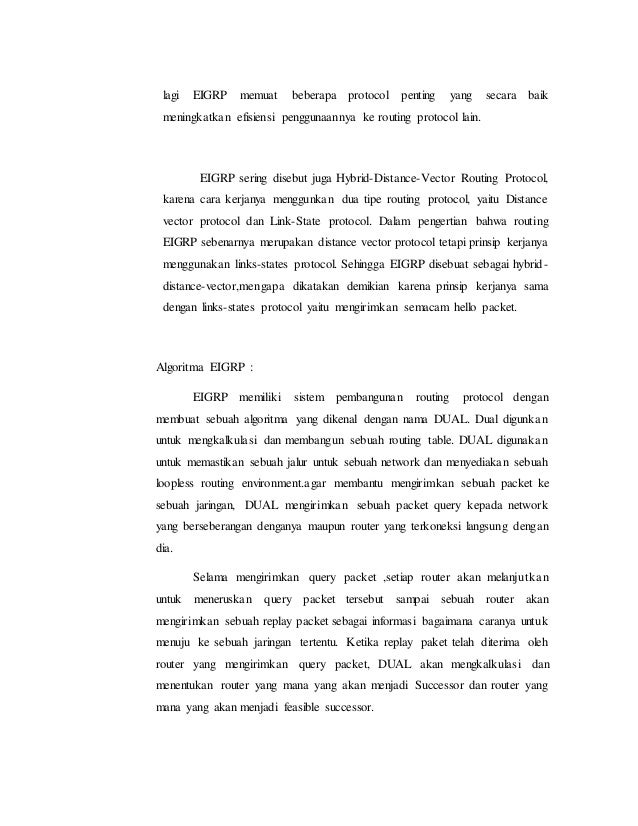 lagi EIGRP memuat beberapa protocol penting yang secara baik meningkatkan efisiensi penggunaannya ke routing protocol lain.

EIGRP sering disebut juga Hybrid-Distance-Vector Routing Protocol, karena cara kerjanya menggunkan dua tipe routing protocol, yaitu Distance vector protocol dan Link-State protocol. Dalam pengertian bahwa routing EIGRP sebenarnya merupakan distance vector protocol tetapi prinsip kerjanya menggunakan links-states protocol. Sehingga EIGRP disebuat sebagai hybrid-distance-vector,mengapa dikatakan demikian karena prinsip kerjanya sama dengan links-states protocol yaitu mengirimkan semacam hello packet.

Algoritma EIGRP :

EIGRP memiliki sistem pembangunan routing protocol dengan membuat sebuah algoritma yang dikenal dengan nama DUAL. Dual digunkan untuk mengkalkulasi dan membangun sebuah routing table. DUAL digunakan untuk memastikan sebuah jalur untuk sebuah network dan menyediakan sebuah loopless routing environment.agar membantu mengirimkan sebuah packet ke sebuah jaringan, DUAL mengirimkan sebuah packet query kepada network yang berseberangan denganya maupun router yang terkoneksi langsung dengan dia.

Selama mengirimkan query packet ,setiap router akan melanjutkan untuk meneruskan query packet tersebut sampai sebuah router akan mengirimkan sebuah replay packet sebagai informasi bagaimana caranya untuk menuju ke sebuah jaringan tertentu. Ketika replay paket telah diterima oleh router yang mengirimkan query packet, DUAL akan mengkalkulasi dan menentukan router yang mana yang akan menjadi Successor dan router yang mana yang akan menjadi feasible successor.